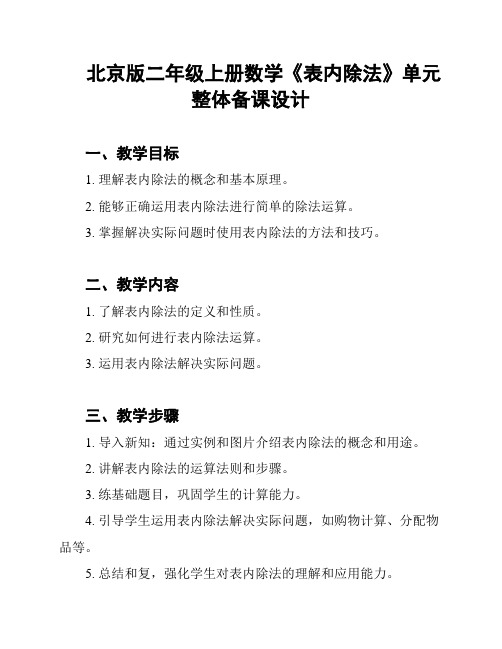 北京版二年级上册数学《表内除法》单元整体备课设计

一、教学目标

1. 理解表内除法的概念和基本原理。

2. 能够正确运用表内除法进行简单的除法运算。

3. 掌握解决实际问题时使用表内除法的方法和技巧。

二、教学内容

1. 了解表内除法的定义和性质。

2. 研究如何进行表内除法运算。

3. 运用表内除法解决实际问题。

三、教学步骤

1. 导入新知：通过实例和图片介绍表内除法的概念和用途。

2. 讲解表内除法的运算法则和步骤。

3. 练基础题目，巩固学生的计算能力。

4. 引导学生运用表内除法解决实际问题，如购物计算、分配物品等。

5. 总结和复，强化学生对表内除法的理解和应用能力。